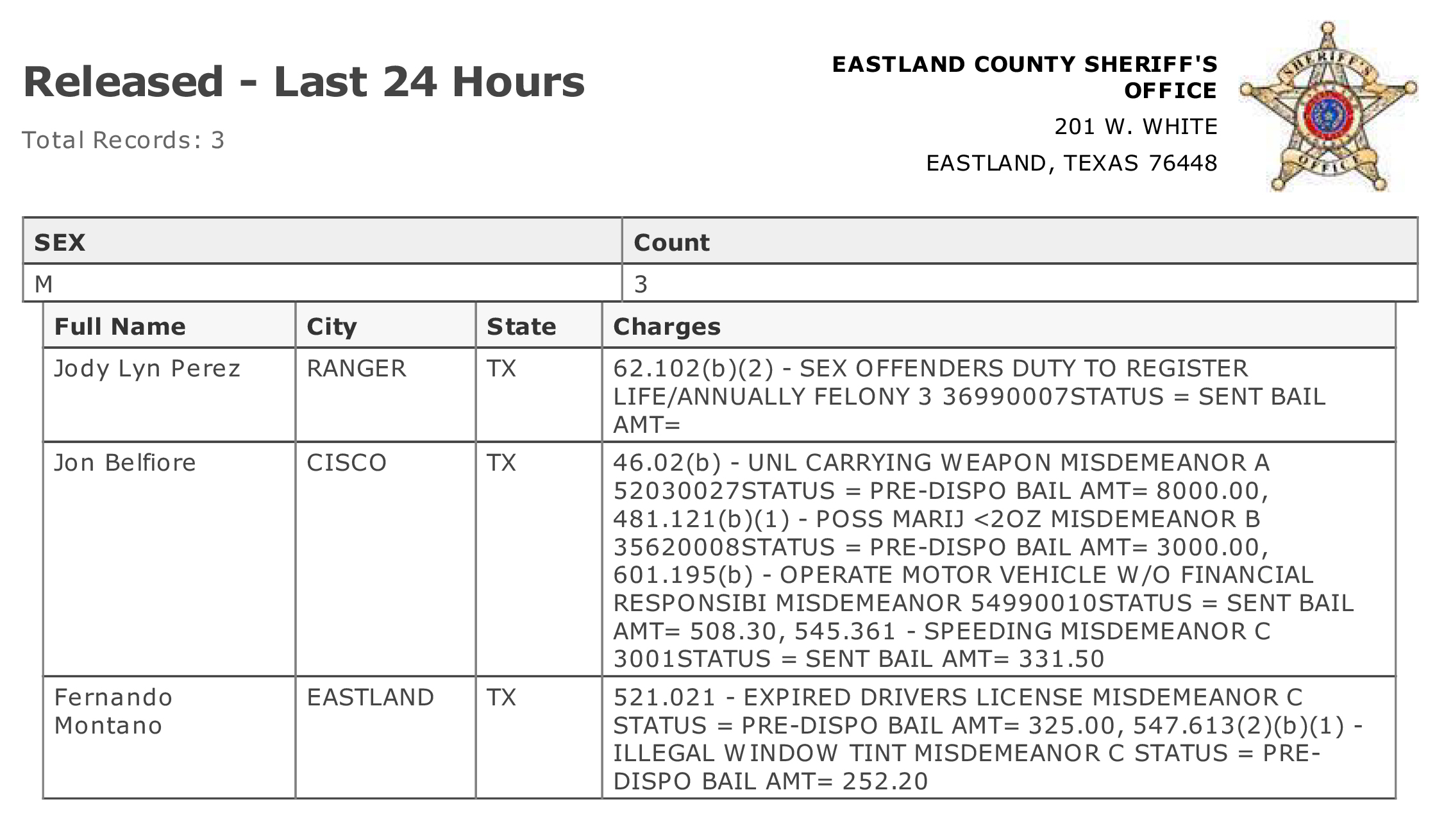 Released - Last 24 Hours

Total Records: 3

EASTLAND COUNTY SHERIFF'S OFFICE

201 W. WHITE

EASTLAND, TEXAS 76448

SHERIFF'S OFFICE

| SEX | Count |
|---|---|
| M | 3 |

| Full Name | City | State | Charges |
|---|---|---|---|
| Jody Lyn Perez | RANGER | TX | 62.102(b)(2) - SEX OFFENDERS DUTY TO REGISTER LIFE/ANNUALLY FELONY 3 36990007STATUS = SENT BAIL AMT= |
| Jon Belfiore | CISCO | TX | 46.02(b) - UNL CARRYING WEAPON MISDEMEANOR A 52030027STATUS = PRE-DISPO BAIL AMT= 8000.00, 481.121(b)(1) - POSS MARIJ <2OZ MISDEMEANOR B 35620008STATUS = PRE-DISPO BAIL AMT= 3000.00, 601.195(b) - OPERATE MOTOR VEHICLE W/O FINANCIAL RESPONSIBI MISDEMEANOR 54990010STATUS = SENT BAIL AMT= 508.30, 545.361 - SPEEDING MISDEMEANOR C 3001STATUS = SENT BAIL AMT= 331.50 |
| Fernando Montano | EASTLAND | TX | 521.021 - EXPIRED DRIVERS LICENSE MISDEMEANOR C STATUS = PRE-DISPO BAIL AMT= 325.00, 547.613(2)(b)(1) - ILLEGAL WINDOW TINT MISDEMEANOR C STATUS = PRE-DISPO BAIL AMT= 252.20 |